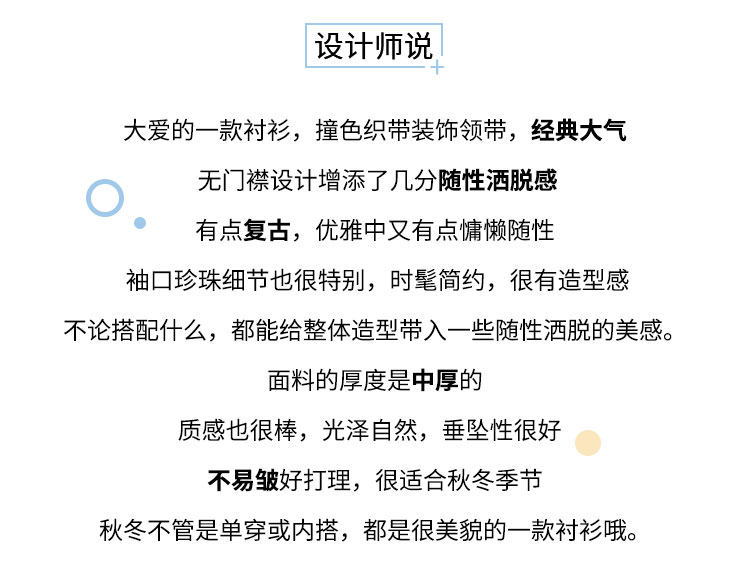 设计师说

大爱的一款衬衫，撞色织带装饰领带，经典大气

无门襟设计增添了几分随性洒脱感

有点复古，优雅中又有点慵懒随性

袖口珍珠细节也很特别，时髦简约，很有造型感

不论搭配什么，都能给整体造型带入一些随性洒脱的美感。

面料的厚度是中厚的

质感也很棒，光泽自然，垂坠性很好

不易皱好打理，很适合秋冬季节

秋冬不管是单穿或内搭，都是很美貌的一款衬衫哦。